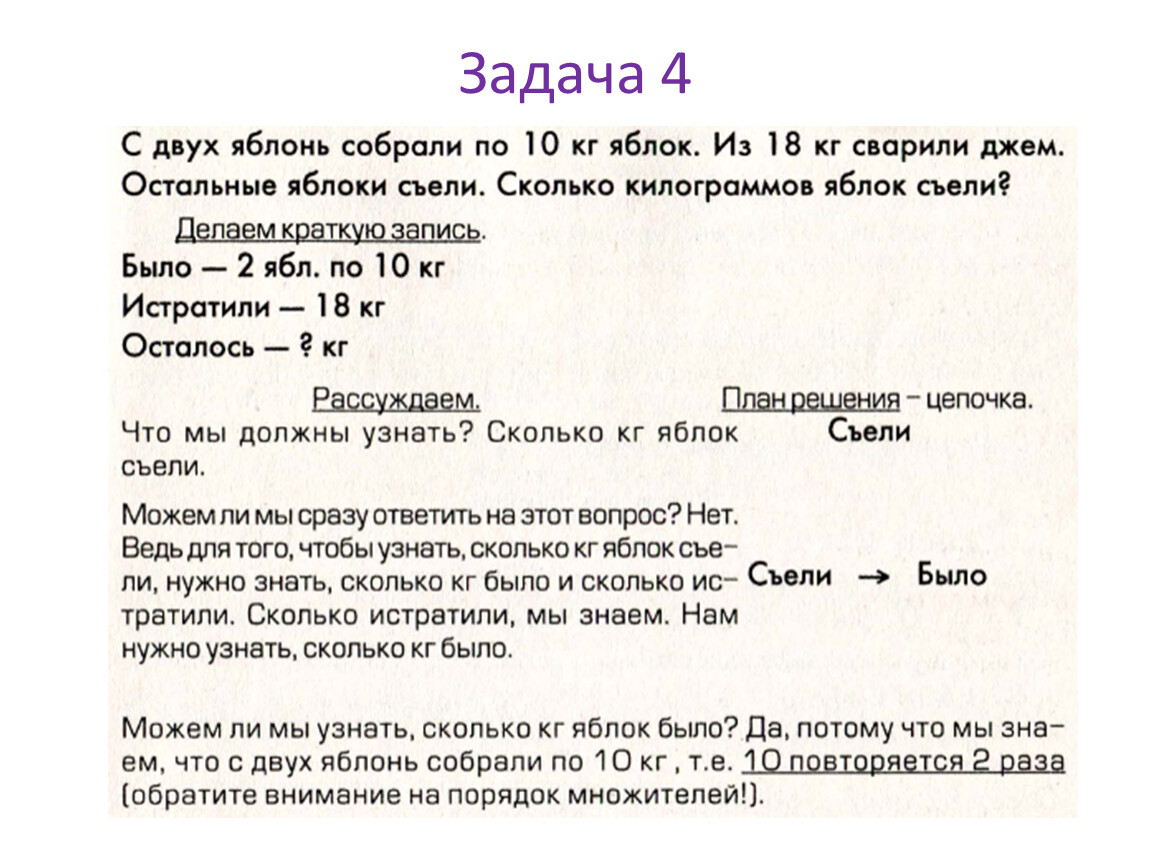 Задача 4

С двух яблонь собрали по 10 кг яблок. Из 18 кг сварили джем. Остальные яблоки съели. Сколько килограммов яблок съели?

Делаем краткую запись.
Было — 2 ябл. по 10 кг
Истратили — 18 кг
Осталось — ? кг

Рассуждаем.
Что мы должны узнать? Сколько кг яблок съели.

Можем ли мы сразу ответить на этот вопрос? Нет. Ведь для того, чтобы узнать, сколько кг яблок съели, нужно знать, сколько кг было и сколько истратили. Сколько истратили, мы знаем. Нам нужно узнать, сколько кг было.

План решения – цепочка.
Съели

Съели → Было

Можем ли мы узнать, сколько кг яблок было? Да, потому что мы знаем, что с двух яблонь собрали по 10 кг , т.е. 10 повторяется 2 раза (обратите внимание на порядок множителей!).